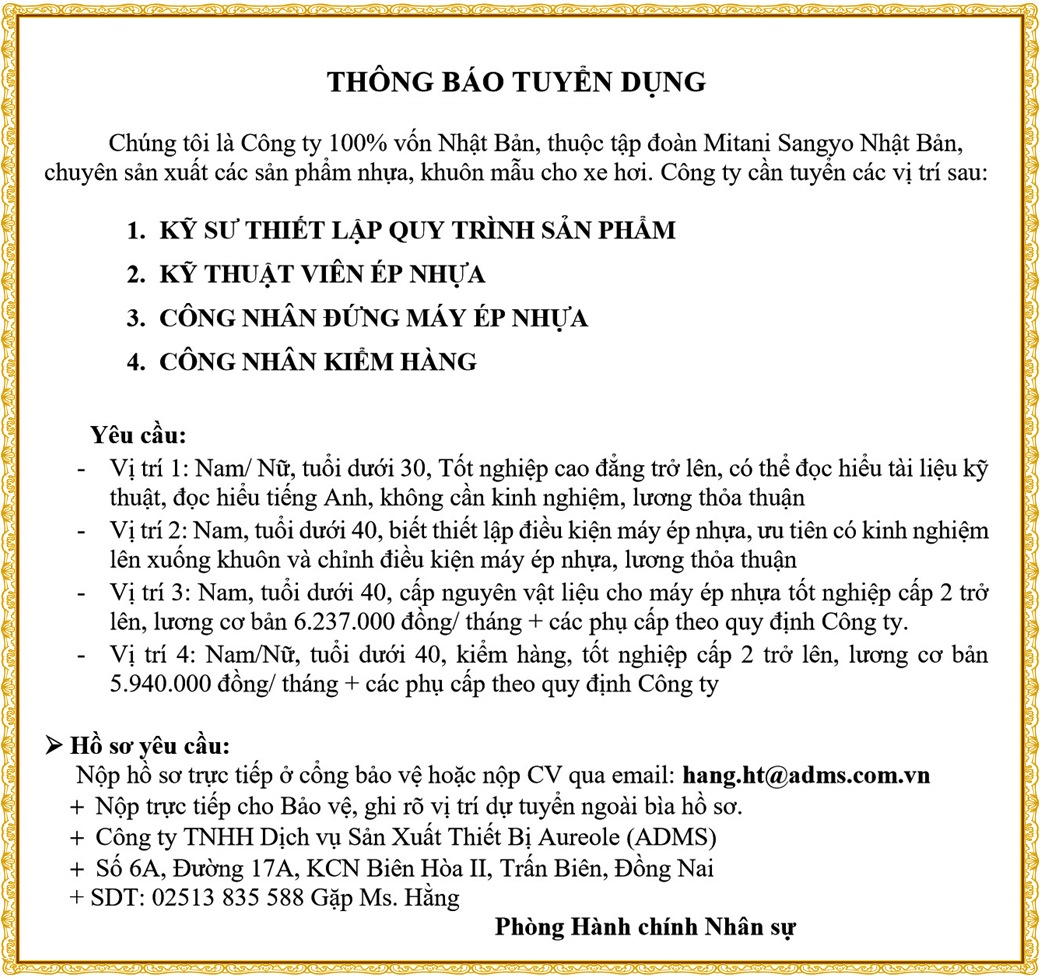 THÔNG BÁO TUYỂN DỤNG

Chúng tôi là Công ty 100% vốn Nhật Bản, thuộc tập đoàn Mitani Sangyo Nhật Bản, chuyên sản xuất các sản phẩm nhựa, khuôn mẫu cho xe hơi. Công ty cần tuyển các vị trí sau:

1. KỸ SƯ THIẾT LẬP QUY TRÌNH SẢN PHẨM
2. KỸ THUẬT VIÊN ÉP NHỰA
3. CÔNG NHÂN ĐỨNG MÁY ÉP NHỰA
4. CÔNG NHÂN KIỂM HÀNG

Yêu cầu:
- Vị trí 1: Nam/ Nữ, tuổi dưới 30, Tốt nghiệp cao đẳng trở lên, có thể đọc hiểu tài liệu kỹ thuật, đọc hiểu tiếng Anh, không cần kinh nghiệm, lương thỏa thuận
- Vị trí 2: Nam, tuổi dưới 40, biết thiết lập điều kiện máy ép nhựa, ưu tiên có kinh nghiệm lên xuống khuôn và chỉnh điều kiện máy ép nhựa, lương thỏa thuận
- Vị trí 3: Nam, tuổi dưới 40, cấp nguyên vật liệu cho máy ép nhựa tốt nghiệp cấp 2 trở lên, lương cơ bản 6.237.000 đồng/ tháng + các phụ cấp theo quy định Công ty.
- Vị trí 4: Nam/Nữ, tuổi dưới 40, kiểm hàng, tốt nghiệp cấp 2 trở lên, lương cơ bản 5.940.000 đồng/ tháng + các phụ cấp theo quy định Công ty

➢ Hồ sơ yêu cầu:
Nộp hồ sơ trực tiếp ở cổng bảo vệ hoặc nộp CV qua email: hang.ht@adms.com.vn
+ Nộp trực tiếp cho Bảo vệ, ghi rõ vị trí dự tuyển ngoài bìa hồ sơ.
+ Công ty TNHH Dịch vụ Sản Xuất Thiết Bị Aureole (ADMS)
+ Số 6A, Đường 17A, KCN Biên Hòa II, Trấn Biên, Đồng Nai
+ SDT: 02513 835 588 Gặp Ms. Hằng

Phòng Hành chính Nhân sự